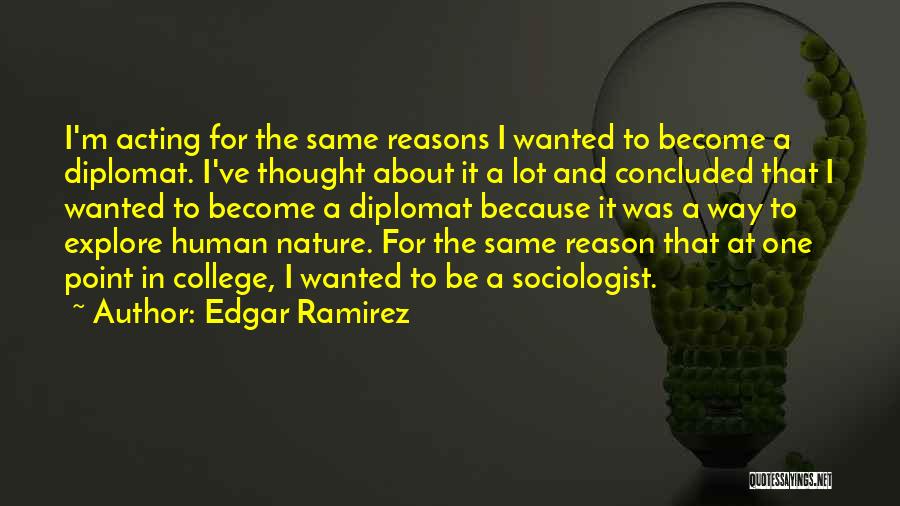 I'm acting for the same reasons I wanted to become a diplomat. I've thought about it a lot and concluded that I wanted to become a diplomat because it was a way to explore human nature. For the same reason that at one point in college, I wanted to be a sociologist.
~ Author: Edgar Ramirez

QUOTESSAYINGS.NET